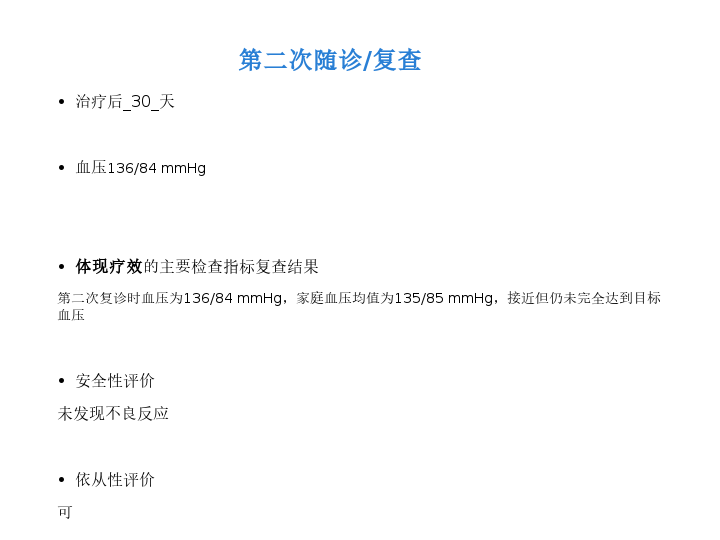 第二次随诊/复查

• 治疗后_30_天

• 血压136/84 mmHg

• 体现疗效的主要检查指标复查结果

第二次复诊时血压为136/84 mmHg，家庭血压均值为135/85 mmHg，接近但仍未完全达到目标血压

• 安全性评价

未发现不良反应

• 依从性评价

可